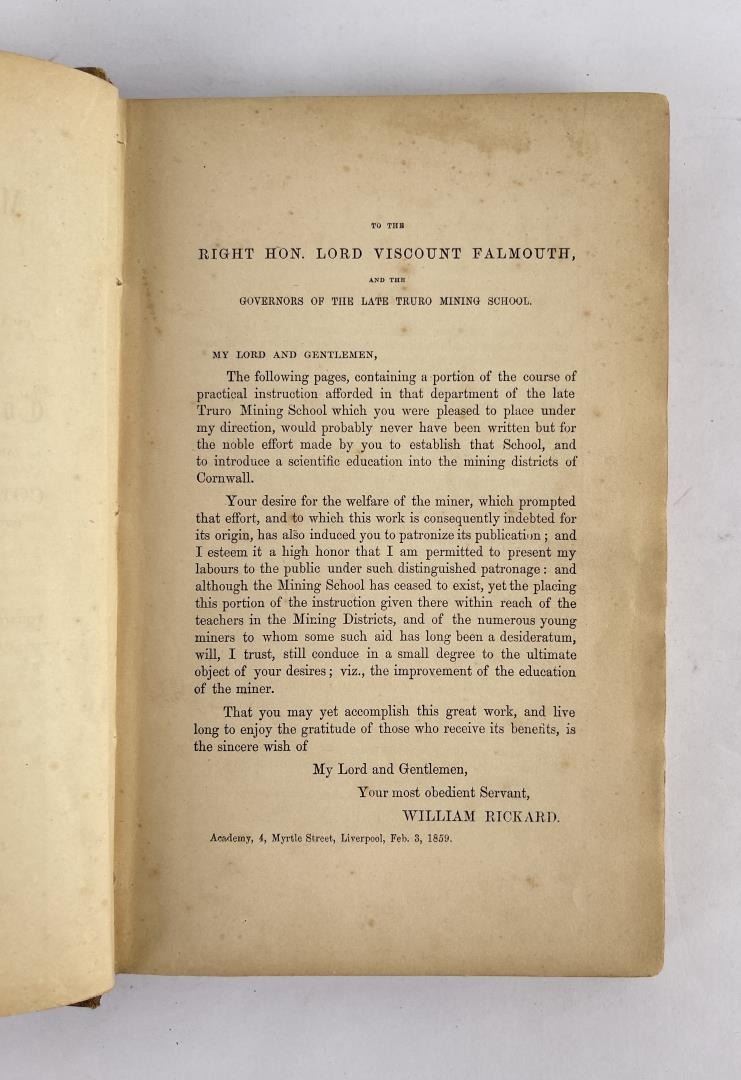 TO THE

RIGHT HON. LORD VISCOUNT FALMOUTH,

AND THE

GOVERNORS OF THE LATE TRURO MINING SCHOOL.

MY LORD AND GENTLEMEN,

The following pages, containing a portion of the course of practical instruction afforded in that department of the late Truro Mining School which you were pleased to place under my direction, would probably never have been written but for the noble effort made by you to establish that School, and to introduce a scientific education into the mining districts of Cornwall.

Your desire for the welfare of the miner, which prompted that effort, and to which this work is consequently indebted for its origin, has also induced you to patronize its publication; and I esteem it a high honor that I am permitted to present my labours to the public under such distinguished patronage: and although the Mining School has ceased to exist, yet the placing this portion of the instruction given there within reach of the teachers in the Mining Districts, and of the numerous young miners to whom some such aid has long been a desideratum, will, I trust, still conduce in a small degree to the ultimate object of your desires; viz., the improvement of the education of the miner.

That you may yet accomplish this great work, and live long to enjoy the gratitude of those who receive its benefits, is the sincere wish of

My Lord and Gentlemen,
Your most obedient Servant,
WILLIAM RICKARD.

Academy, 4, Myrtle Street, Liverpool, Feb. 3, 1859.